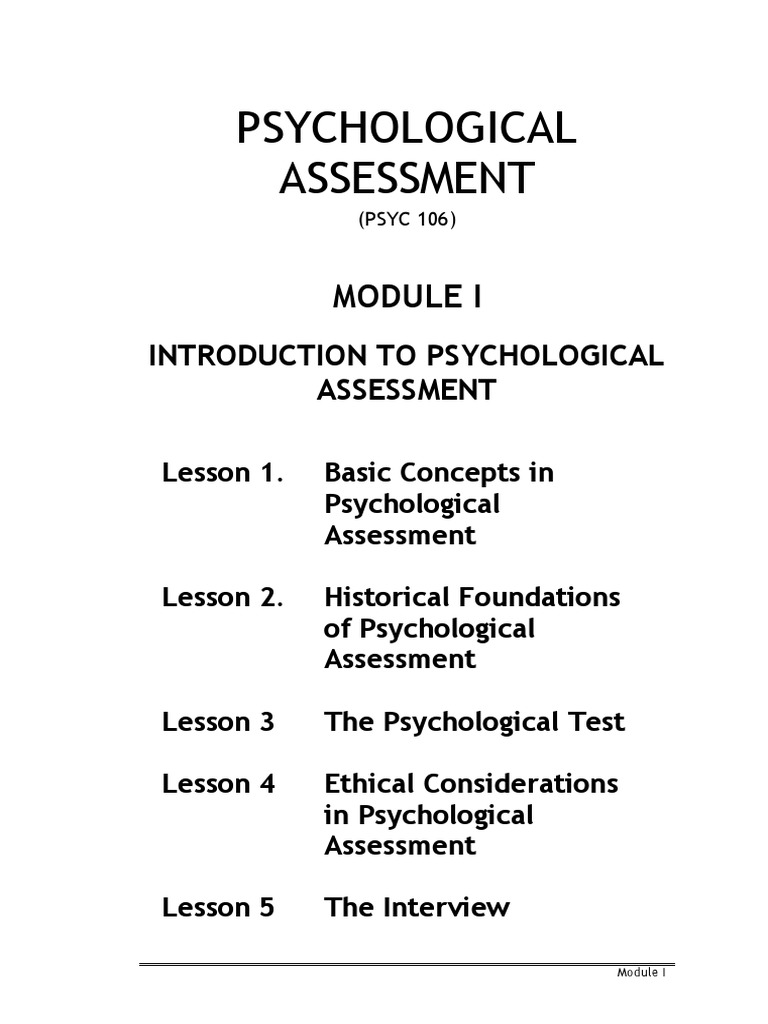 PSYCHOLOGICAL ASSESSMENT
(PSYC 106)

MODULE I

INTRODUCTION TO PSYCHOLOGICAL ASSESSMENT

Lesson 1. Basic Concepts in Psychological Assessment

Lesson 2. Historical Foundations of Psychological Assessment

Lesson 3 The Psychological Test

Lesson 4 Ethical Considerations in Psychological Assessment

Lesson 5 The Interview

Module I